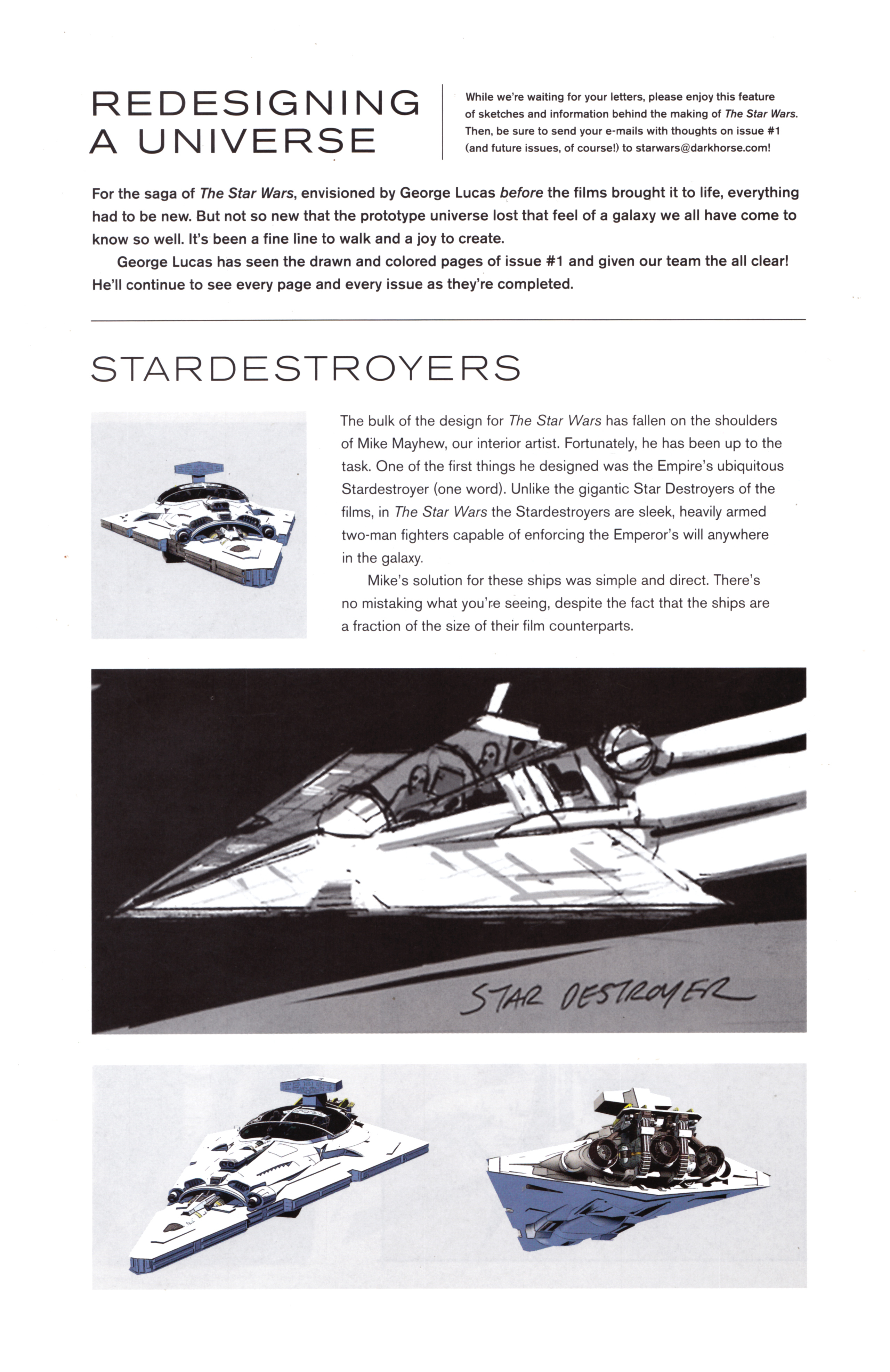 REDESIGNING A UNIVERSE

While we're waiting for your letters, please enjoy this feature of sketches and information behind the making of The Star Wars. Then, be sure to send your e-mails with thoughts on issue #1 (and future issues, of course!) to starwars@darkhorse.com!

For the saga of The Star Wars, envisioned by George Lucas before the films brought it to life, everything had to be new. But not so new that the prototype universe lost that feel of a galaxy we all have come to know so well. It's been a fine line to walk and a joy to create.

George Lucas has seen the drawn and colored pages of issue #1 and given our team the all clear! He'll continue to see every page and every issue as they're completed.

STARDESTROYERS

The bulk of the design for The Star Wars has fallen on the shoulders of Mike Mayhew, our interior artist. Fortunately, he has been up to the task. One of the first things he designed was the Empire's ubiquitous Stardestroyer (one word). Unlike the gigantic Star Destroyers of the films, in The Star Wars the Stardestroyers are sleek, heavily armed two-man fighters capable of enforcing the Emperor's will anywhere in the galaxy.

Mike's solution for these ships was simple and direct. There's no mistaking what you're seeing, despite the fact that the ships are a fraction of the size of their film counterparts.

STAR DESTROYER